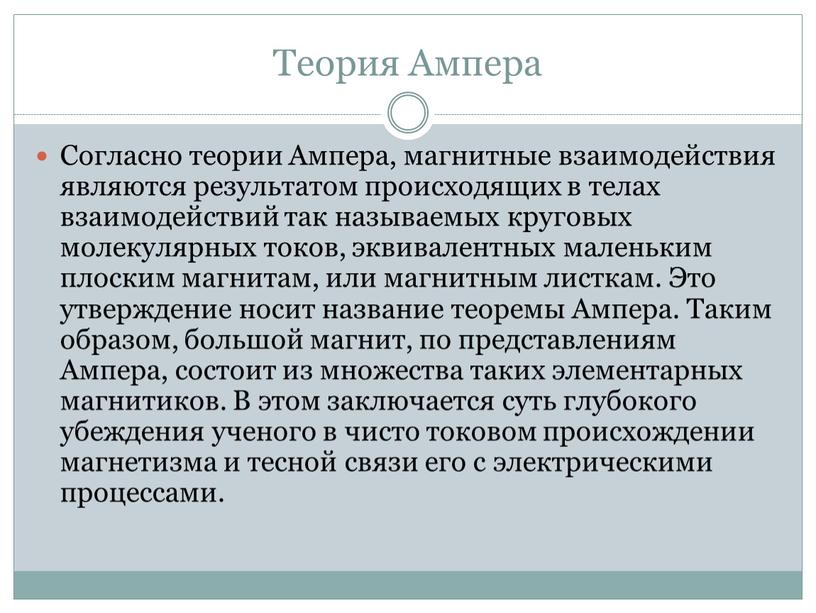 Теория Ампера

Согласно теории Ампера, магнитные взаимодействия являются результатом происходящих в телах взаимодействий так называемых круговых молекулярных токов, эквивалентных маленьким плоским магнитам, или магнитным листкам. Это утверждение носит название теоремы Ампера. Таким образом, большой магнит, по представлениям Ампера, состоит из множества таких элементарных магнитиков. В этом заключается суть глубокого убеждения ученого в чисто токовом происхождении магнетизма и тесной связи его с электрическими процессами.